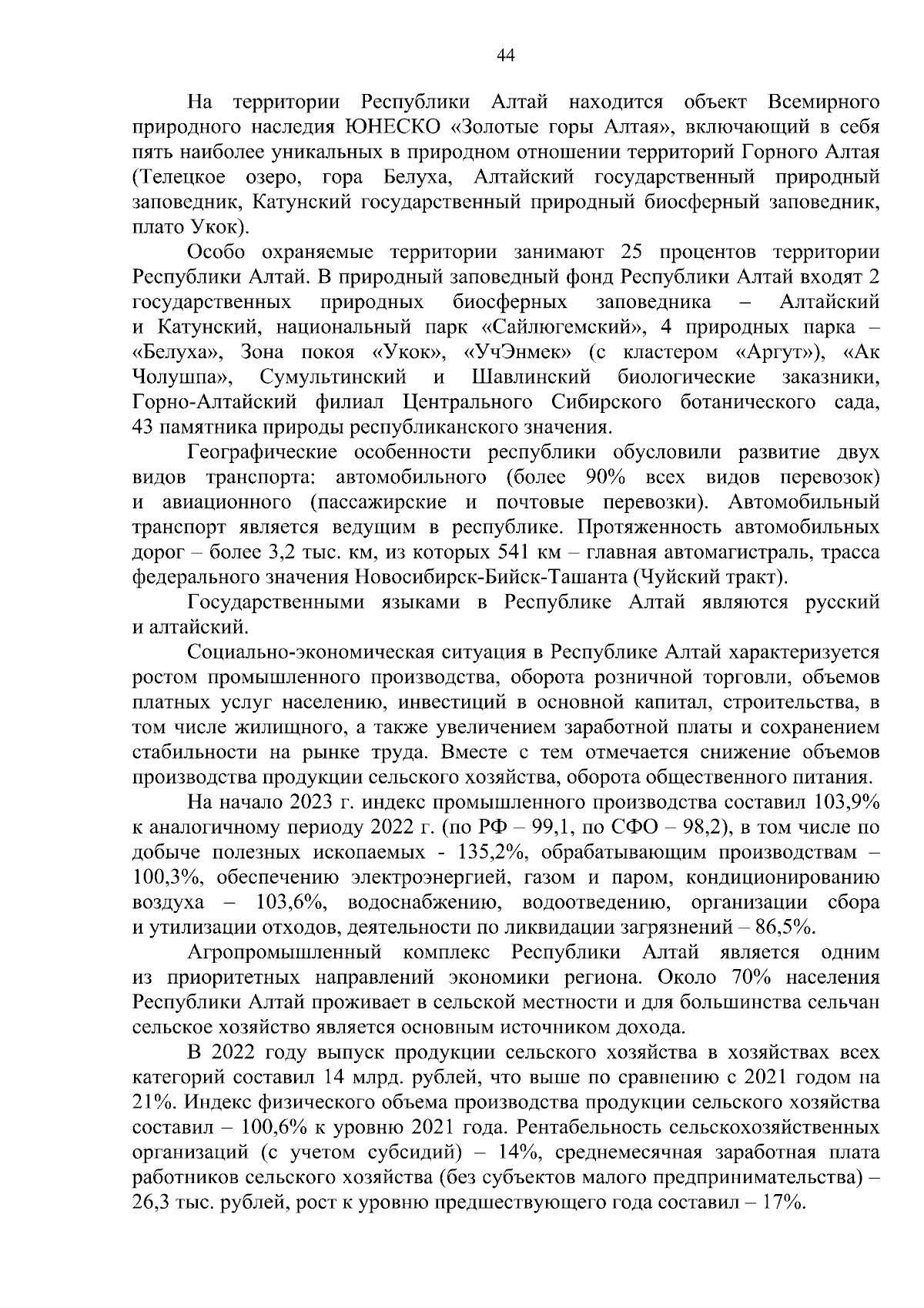 44

На территории Республики Алтай находится объект Всемирного природного наследия ЮНЕСКО «Золотые горы Алтая», включающий в себя пять наиболее уникальных в природном отношении территорий Горного Алтая (Телецкое озеро, гора Белуха, Алтайский государственный природный заповедник, Катунский государственный природный биосферный заповедник, плато Укок).

Особо охраняемые территории занимают 25 процентов территории Республики Алтай. В природный заповедный фонд Республики Алтай входят 2 государственных природных биосферных заповедника – Алтайский и Катунский, национальный парк «Сайлюгемский», 4 природных парка – «Белуха», Зона покоя «Укок», «УчЭнмек» (с кластером «Аргут»), «Ак Чолушпа», Сумультинский и Шавлинский биологические заказники, Горно-Алтайский филиал Центрального Сибирского ботанического сада, 43 памятника природы республиканского значения.

Географические особенности республики обусловили развитие двух видов транспорта: автомобильного (более 90% всех видов перевозок) и авиационного (пассажирские и почтовые перевозки). Автомобильный транспорт является ведущим в республике. Протяженность автомобильных дорог – более 3,2 тыс. км, из которых 541 км – главная автомагистраль, трасса федерального значения Новосибирск-Бийск-Ташанта (Чуйский тракт).

Государственными языками в Республике Алтай являются русский и алтайский.

Социально-экономическая ситуация в Республике Алтай характеризуется ростом промышленного производства, оборота розничной торговли, объемов платных услуг населению, инвестиций в основной капитал, строительства, в том числе жилищного, а также увеличением заработной платы и сохранением стабильности на рынке труда. Вместе с тем отмечается снижение объемов производства продукции сельского хозяйства, оборота общественного питания.

На начало 2023 г. индекс промышленного производства составил 103,9% к аналогичному периоду 2022 г. (по РФ – 99,1, по СФО – 98,2), в том числе по добыче полезных ископаемых - 135,2%, обрабатывающим производствам – 100,3%, обеспечению электроэнергией, газом и паром, кондиционированию воздуха – 103,6%, водоснабжению, водоотведению, организации сбора и утилизации отходов, деятельности по ликвидации загрязнений – 86,5%.

Агропромышленный комплекс Республики Алтай является одним из приоритетных направлений экономики региона. Около 70% населения Республики Алтай проживает в сельской местности и для большинства сельчан сельское хозяйство является основным источником дохода.

В 2022 году выпуск продукции сельского хозяйства в хозяйствах всех категорий составил 14 млрд. рублей, что выше по сравнению с 2021 годом на 21%. Индекс физического объема производства продукции сельского хозяйства составил – 100,6% к уровню 2021 года. Рентабельность сельскохозяйственных организаций (с учетом субсидий) – 14%, среднемесячная заработная плата работников сельского хозяйства (без субъектов малого предпринимательства) – 26,3 тыс. рублей, рост к уровню предшествующего года составил – 17%.